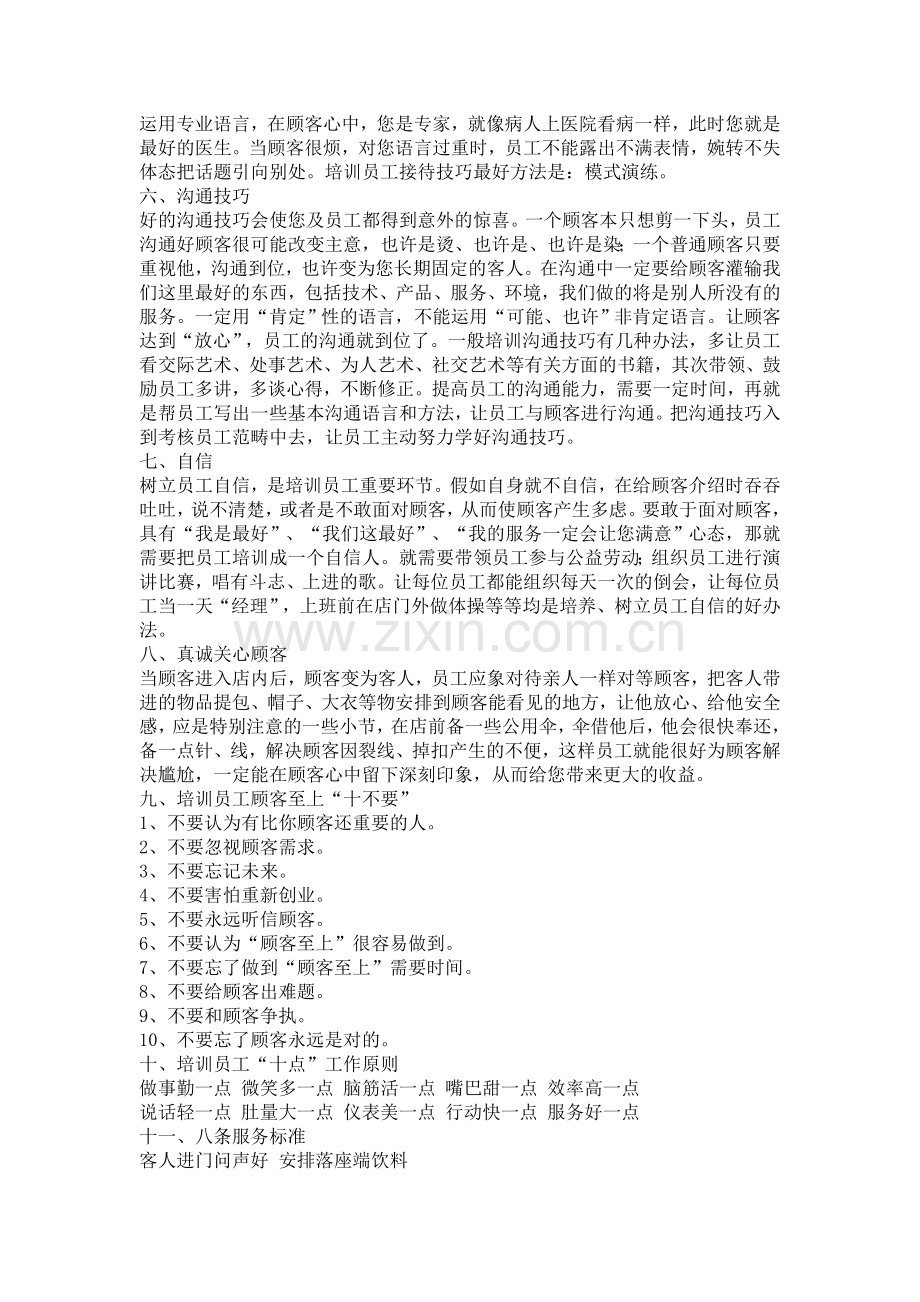 运用专业语言，在顾客心中，您是专家，就像病人上医院看病一样，此时您就是最好的医生。当顾客很烦，对您语言过重时，员工不能露出不满表情，婉转不失体态把话题引向别处。培训员工接待技巧最好方法是：模式演练。

六、沟通技巧

好的沟通技巧会使您及员工都得到意外的惊喜。一个顾客本只想剪一下头，员工沟通好顾客很可能改变主意，也许是烫、也许是、也许是染;一个普通顾客只要重视他，沟通到位，也许变为您长期固定的客人。在沟通中一定要给顾客灌输我们这里最好的东西，包括技术、产品、服务、环境，我们做的将是别人所没有的服务。一定用“肯定”性的语言，不能运用“可能、也许”非肯定语言。让顾客达到“放心”，员工的沟通就到位了。一般培训沟通技巧有几种办法，多让员工看交际艺术、处事艺术、为人艺术、社交艺术等有关方面的书籍，其次带领、鼓励员工多讲，多谈心得，不断修正。提高员工的沟通能力，需要一定时间，再就是帮员工写出一些基本沟通语言和方法，让员工与顾客进行沟通。把沟通技巧入到考核员工范畴中去，让员工主动努力学好沟通技巧。

七、自信

树立员工自信，是培训员工重要环节。假如自身就不自信，在给顾客介绍时吞吞吐吐，说不清楚，或者是不敢面对顾客，从而使顾客产生多虑。要敢于面对顾客，具有“我是最好”、“我们这最好”、“我的服务一定会让您满意”心态，那就需要把员工培训成一个自信人。就需要带领员工参与公益劳动;组织员工进行演讲比赛，唱有斗志、上进的歌。让每位员工都能组织每天一次的倒会，让每位员工当一天“经理”，上班前在店门外做体操等等均是培养、树立员工自信的好办法。

八、真诚关心顾客

当顾客进入店内后，顾客变为客人，员工应象对待亲人一样对等顾客，把客人带进的物品提包、帽子、大衣等物安排到顾客能看见的地方，让他放心、给他安全感，应是特别注意的一些小节，在店前备一些公用伞，伞借他后，他会很快奉还，备一点针、线，解决顾客因裂线、掉扣产生的不便，这样员工就能很好为顾客解决尴尬，一定能在顾客心中留下深刻印象，从而给您带来更大的收益。

九、培训员工顾客至上“十不要”
1、不要认为有比你顾客还重要的人。
2、不要忽视顾客需求。
3、不要忘记未来。
4、不要害怕重新创业。
5、不要永远听信顾客。
6、不要认为“顾客至上”很容易做到。
7、不要忘了做到“顾客至上”需要时间。
8、不要给顾客出难题。
9、不要和顾客争执。
10、不要忘了顾客永远是对的。

十、培训员工“十点”工作原则
做事勤一点 微笑多一点 脑筋活一点 嘴巴甜一点 效率高一点
说话轻一点 肚量大一点 仪表美一点 行动快一点 服务好一点

十一、八条服务标准
客人进门问声好 安排落座端饮料

www.zixin.com.cn